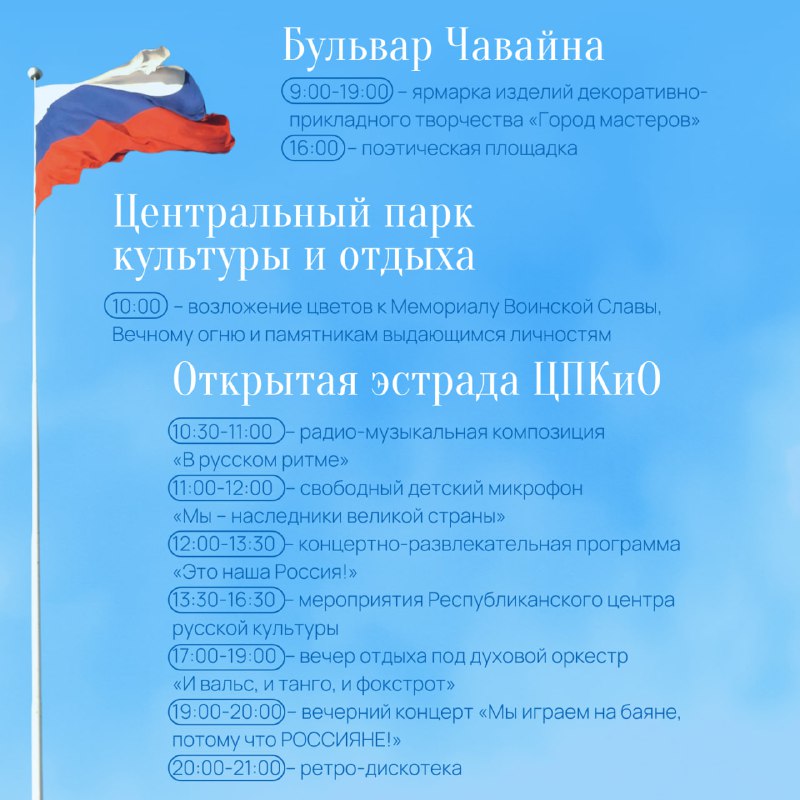 Бульвар Чавайна

9:00-19:00 – ярмарка изделий декоративно-прикладного творчества «Город мастеров»
16:00 – поэтическая площадка

Центральный парк культуры и отдыха

10:00 – возложение цветов к Мемориалу Воинской Славы, Вечному огню и памятникам выдающимся личностям

Открытая эстрада ЦПКиО

10:30-11:00 – радио-музыкальная композиция «В русском ритме»
11:00-12:00 – свободный детский микрофон «Мы – наследники великой страны»
12:00-13:30 – концертно-развлекательная программа «Это наша Россия!»
13:30-16:30 – мероприятия Республиканского центра русской культуры
17:00-19:00 – вечер отдыха под духовой оркестр «И вальс, и танго, и фокстрот»
19:00-20:00 – вечерний концерт «Мы играем на баяне, потому что РОССИЯНЕ!»
20:00-21:00 – ретро-дискотека